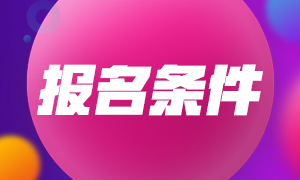 报名条件